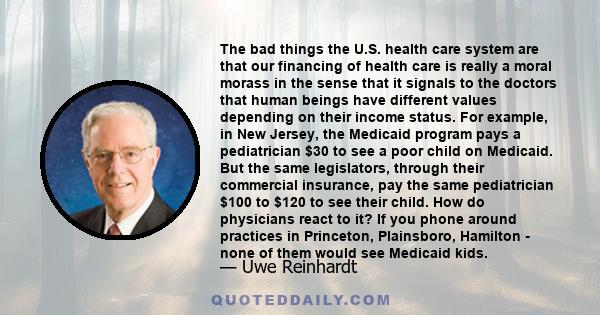 The bad things the U.S. health care system are that our financing of health care is really a moral morass in the sense that it signals to the doctors that human beings have different values depending on their income status. For example, in New Jersey, the Medicaid program pays a pediatrician \$30 to see a poor child on Medicaid. But the same legislators, through their commercial insurance, pay the same pediatrician \$100 to \$120 to see their child. How do physicians react to it? If you phone around practices in Princeton, Plainsboro, Hamilton - none of them would see Medicaid kids.
— Uwe Reinhardt

QUOTEDDAILY.COM